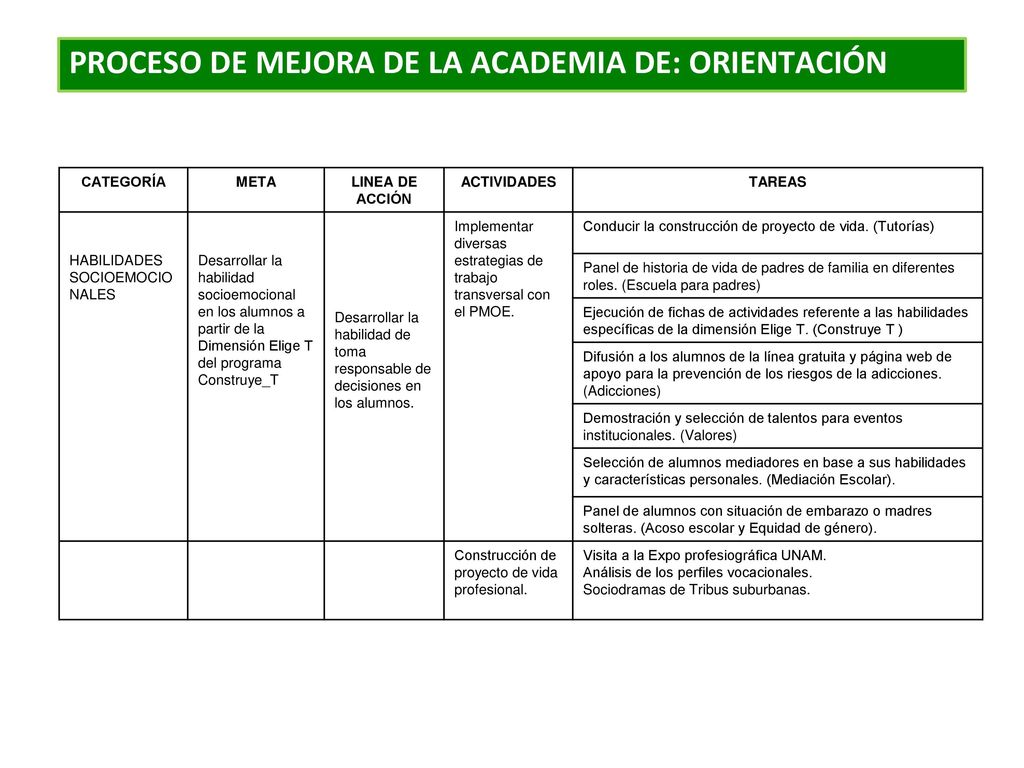 PROCESO DE MEJORA DE LA ACADEMIA DE: ORIENTACIÓN

| CATEGORÍA | META | LINEA DE ACCIÓN | ACTIVIDADES | TAREAS |
|---|---|---|---|---|
| HABILIDADES SOCIOEMOCIONALES | Desarrollar la habilidad socioemocional en los alumnos a partir de la Dimensión Elige T del programa Construye_T | Desarrollar la habilidad de toma responsable de decisiones en los alumnos. | Implementar diversas estrategias de trabajo transversal con el PMOE. | Conducir la construcción de proyecto de vida. (Tutorías) |
| | | | | Panel de historia de vida de padres de familia en diferentes roles. (Escuela para padres) |
| | | | | Ejecución de fichas de actividades referente a las habilidades específicas de la dimensión Elige T. (Construye T ) |
| | | | | Difusión a los alumnos de la línea gratuita y página web de apoyo para la prevención de los riesgos de la adicciones. (Adicciones) |
| | | | | Demostración y selección de talentos para eventos institucionales. (Valores) |
| | | | | Selección de alumnos mediadores en base a sus habilidades y características personales. (Mediación Escolar). |
| | | | | Panel de alumnos con situación de embarazo o madres solteras. (Acoso escolar y Equidad de género). |
| | | | Construcción de proyecto de vida profesional. | Visita a la Expo profesiográfica UNAM. Análisis de los perfiles vocacionales. Sociodramas de Tribus suburbanas. |